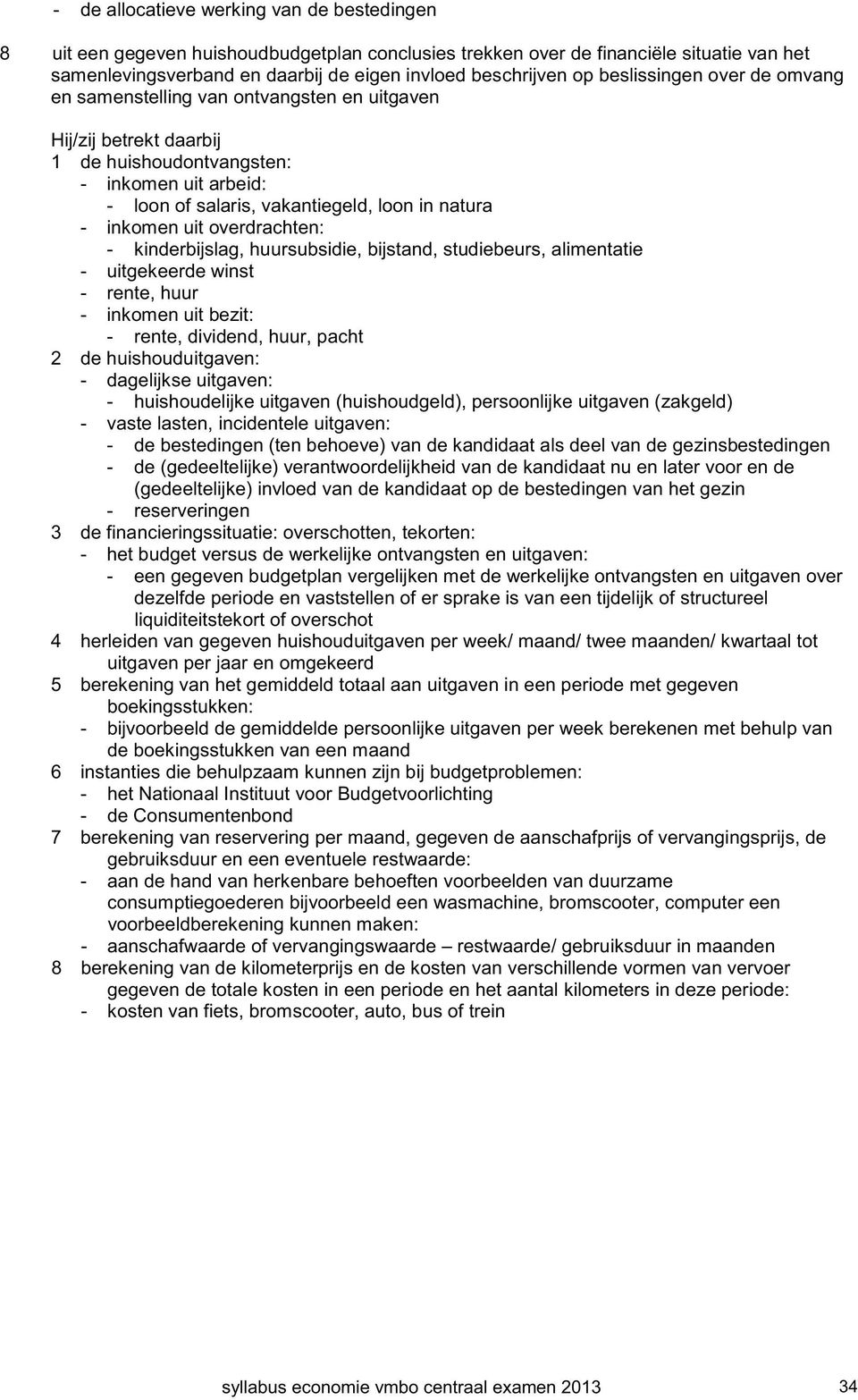 - de allocatieve werking van de bestedingen

8 uit een gegeven huishoudbudgetplan conclusies trekken over de financiële situatie van het samenlevingsverband en daarbij de eigen invloed beschrijven op beslissingen over de omvang en samenstelling van ontvangsten en uitgaven

Hij/zij betrekt daarbij
1 de huishoudontvangsten:
- inkomen uit arbeid:
- loon of salaris, vakantiegeld, loon in natura
- inkomen uit overdrachten:
- kinderbijslag, huursubsidie, bijstand, studiebeurs, alimentatie
- uitgekeerde winst
- rente, huur
- inkomen uit bezit:
- rente, dividend, huur, pacht
2 de huishouduitgaven:
- dagelijkse uitgaven:
- huishoudelijke uitgaven (huishoudgeld), persoonlijke uitgaven (zakgeld)
- vaste lasten, incidentele uitgaven:
- de bestedingen (ten behoeve) van de kandidaat als deel van de gezinsbestedingen
- de (gedeeltelijke) verantwoordelijkheid van de kandidaat nu en later voor en de (gedeeltelijke) invloed van de kandidaat op de bestedingen van het gezin
- reserveringen
3 de financieringssituatie: overschotten, tekorten:
- het budget versus de werkelijke ontvangsten en uitgaven:
- een gegeven budgetplan vergelijken met de werkelijke ontvangsten en uitgaven over dezelfde periode en vaststellen of er sprake is van een tijdelijk of structureel liquiditeitstekort of overschot
4 herleiden van gegeven huishouduitgaven per week/ maand/ twee maanden/ kwartaal tot uitgaven per jaar en omgekeerd
5 berekening van het gemiddeld totaal aan uitgaven in een periode met gegeven boekingsstukken:
- bijvoorbeeld de gemiddelde persoonlijke uitgaven per week berekenen met behulp van de boekingsstukken van een maand
6 instanties die behulpzaam kunnen zijn bij budgetproblemen:
- het Nationaal Instituut voor Budgetvoorlichting
- de Consumentenbond
7 berekening van reservering per maand, gegeven de aanschafprijs of vervangingsprijs, de gebruiksduur en een eventuele restwaarde:
- aan de hand van herkenbare behoeften voorbeelden van duurzame consumptiegoederen bijvoorbeeld een wasmachine, bromscooter, computer een voorbeeldberekening kunnen maken:
- aanschafwaarde of vervangingswaarde – restwaarde/ gebruiksduur in maanden
8 berekening van de kilometerprijs en de kosten van verschillende vormen van vervoer gegeven de totale kosten in een periode en het aantal kilometers in deze periode:
- kosten van fiets, bromscooter, auto, bus of trein

syllabus economie vmbo centraal examen 2013 34